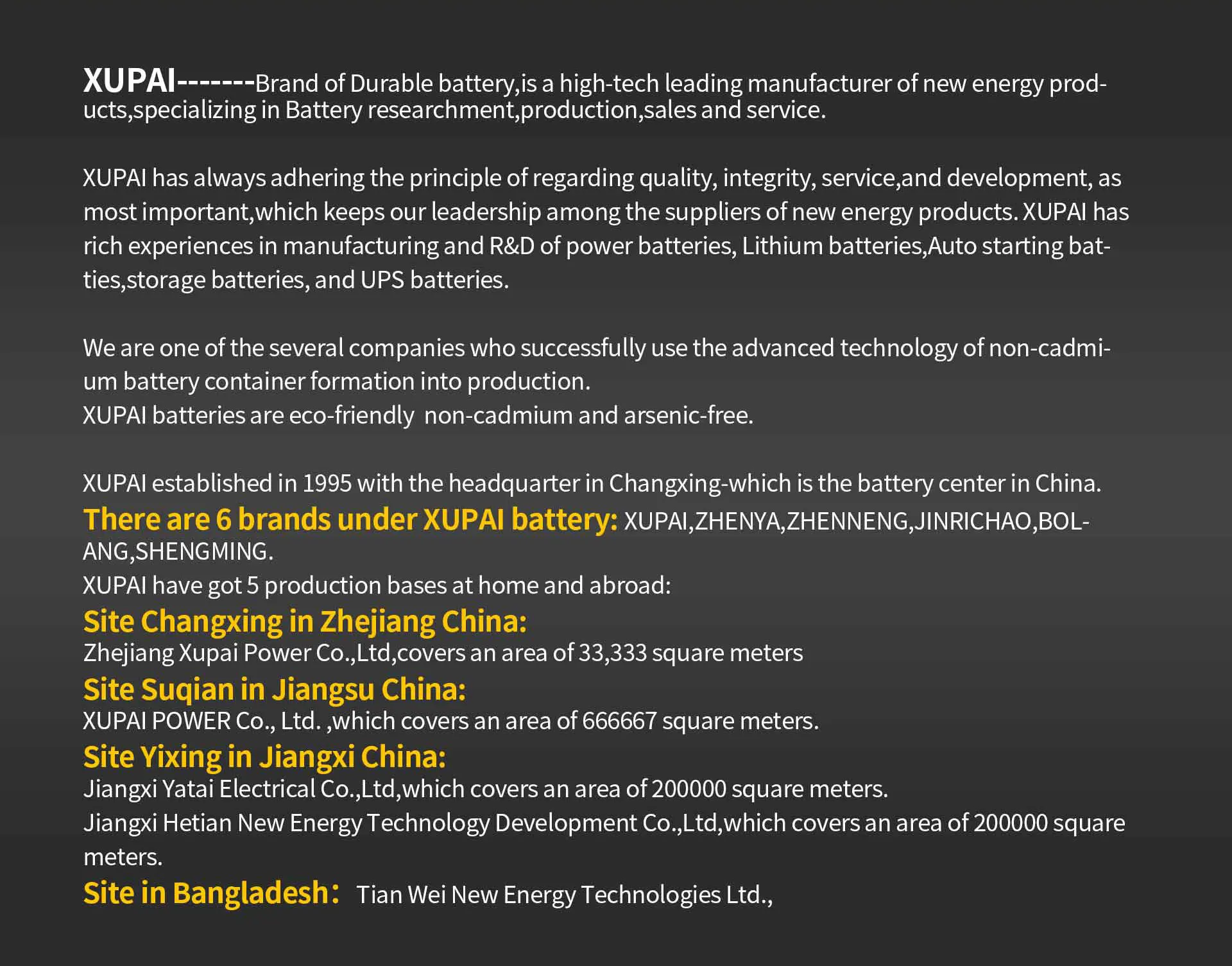 XUPAI-------Brand of Durable battery,is a high-tech leading manufacturer of new energy products,specializing in Battery researchment,production,sales and service.

XUPAI has always adhering the principle of regarding quality, integrity, service,and development, as most important,which keeps our leadership among the suppliers of new energy products. XUPAI has rich experiences in manufacturing and R&D of power batteries, Lithium batteries,Auto starting batties,storage batteries, and UPS batteries.

We are one of the several companies who successfully use the advanced technology of non-cadmium battery container formation into production.
XUPAI batteries are eco-friendly non-cadmium and arsenic-free.

XUPAI established in 1995 with the headquarter in Changxing-which is the battery center in China.
There are 6 brands under XUPAI battery: XUPAI,ZHENYA,ZHENNENG,JINRICHAO,BOLANG,SHENGMING.
XUPAI have got 5 production bases at home and abroad:
Site Changxing in Zhejiang China:
Zhejiang Xupai Power Co.,Ltd,covers an area of 33,333 square meters
Site Suqian in Jiangsu China:
XUPAI POWER Co., Ltd. ,which covers an area of 666667 square meters.
Site Yixing in Jiangxi China:
Jiangxi Yatai Electrical Co.,Ltd,which covers an area of 200000 square meters.
Jiangxi Hetian New Energy Technology Development Co.,Ltd,which covers an area of 200000 square meters.
Site in Bangladesh: Tian Wei New Energy Technologies Ltd.,